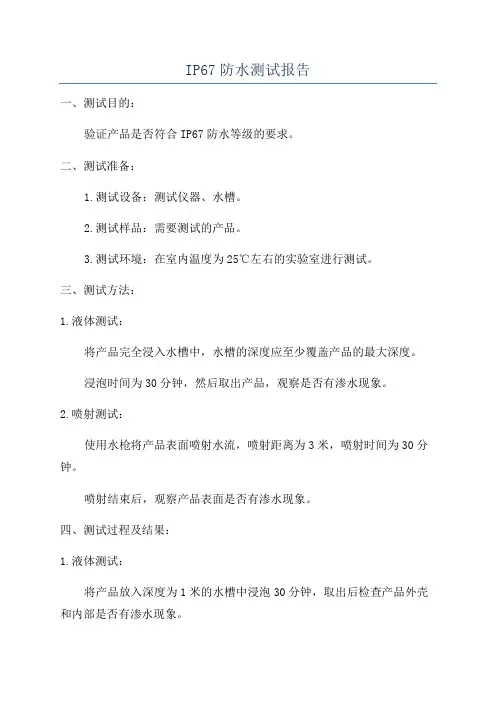 IP67 防水测试报告

一、测试目的：

验证产品是否符合 IP67 防水等级的要求。

二、测试准备：

1. 测试设备：测试仪器、水槽。

2. 测试样品：需要测试的产品。

3. 测试环境：在室内温度为 25℃左右的实验室进行测试。

三、测试方法：

1. 液体测试：

将产品完全浸入水槽中，水槽的深度应至少覆盖产品的最大深度。

浸泡时间为 30 分钟，然后取出产品，观察是否有渗水现象。

2. 喷射测试：

使用水枪将产品表面喷射水流，喷射距离为 3 米，喷射时间为 30 分钟。

喷射结束后，观察产品表面是否有渗水现象。

四、测试过程及结果：

1. 液体测试：

将产品放入深度为 1 米的水槽中浸泡 30 分钟，取出后检查产品外壳和内部是否有渗水现象。